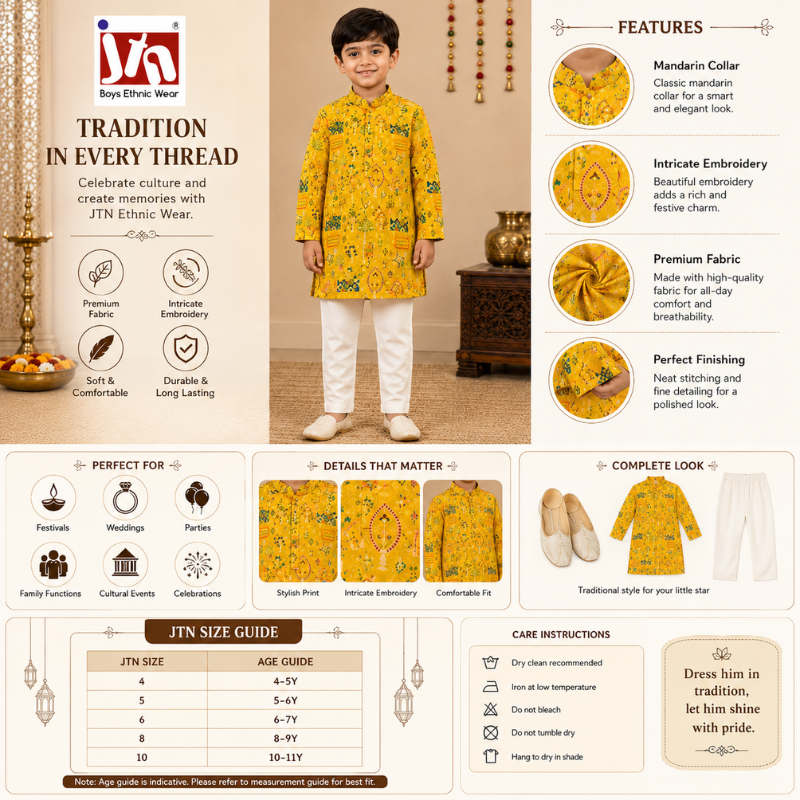 JTN ®
Boys Ethnic Wear

TRADITION IN EVERY THREAD

Celebrate culture and create memories with JTN Ethnic Wear.

Premium Fabric
Intricate Embroidery
Soft & Comfortable
Durable & Long Lasting

FEATURES

Mandarin Collar
Classic mandarin collar for a smart and elegant look.

Intricate Embroidery
Beautiful embroidery adds a rich and festive charm.

Premium Fabric
Made with high-quality fabric for all-day comfort and breathability.

Perfect Finishing
Neat stitching and fine detailing for a polished look.

PERFECT FOR
Festivals
Weddings
Parties
Family Functions
Cultural Events
Celebrations

DETAILS THAT MATTER
Stylish Print
Intricate Embroidery
Comfortable Fit

COMPLETE LOOK
Traditional style for your little star

JTN SIZE GUIDE

| JTN SIZE | AGE GUIDE |
|---|---|
| 4 | 4-5Y |
| 5 | 5-6Y |
| 6 | 6-7Y |
| 8 | 8-9Y |
| 10 | 10-11Y |

Note: Age guide is indicative. Please refer to measurement guide for best fit.

CARE INSTRUCTIONS
Dry clean recommended
Iron at low temperature
Do not bleach
Do not tumble dry
Hang to dry in shade

Dress him in tradition, let him shine with pride.